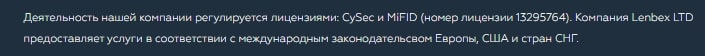 Деятельность нашей компании регулируется лицензиями: CySec и MiFID (номер лицензии 13295764). Компания Lenbex LTD предоставляет услуги в соответствии с международным законодательсвом Европы, США и стран СНГ.